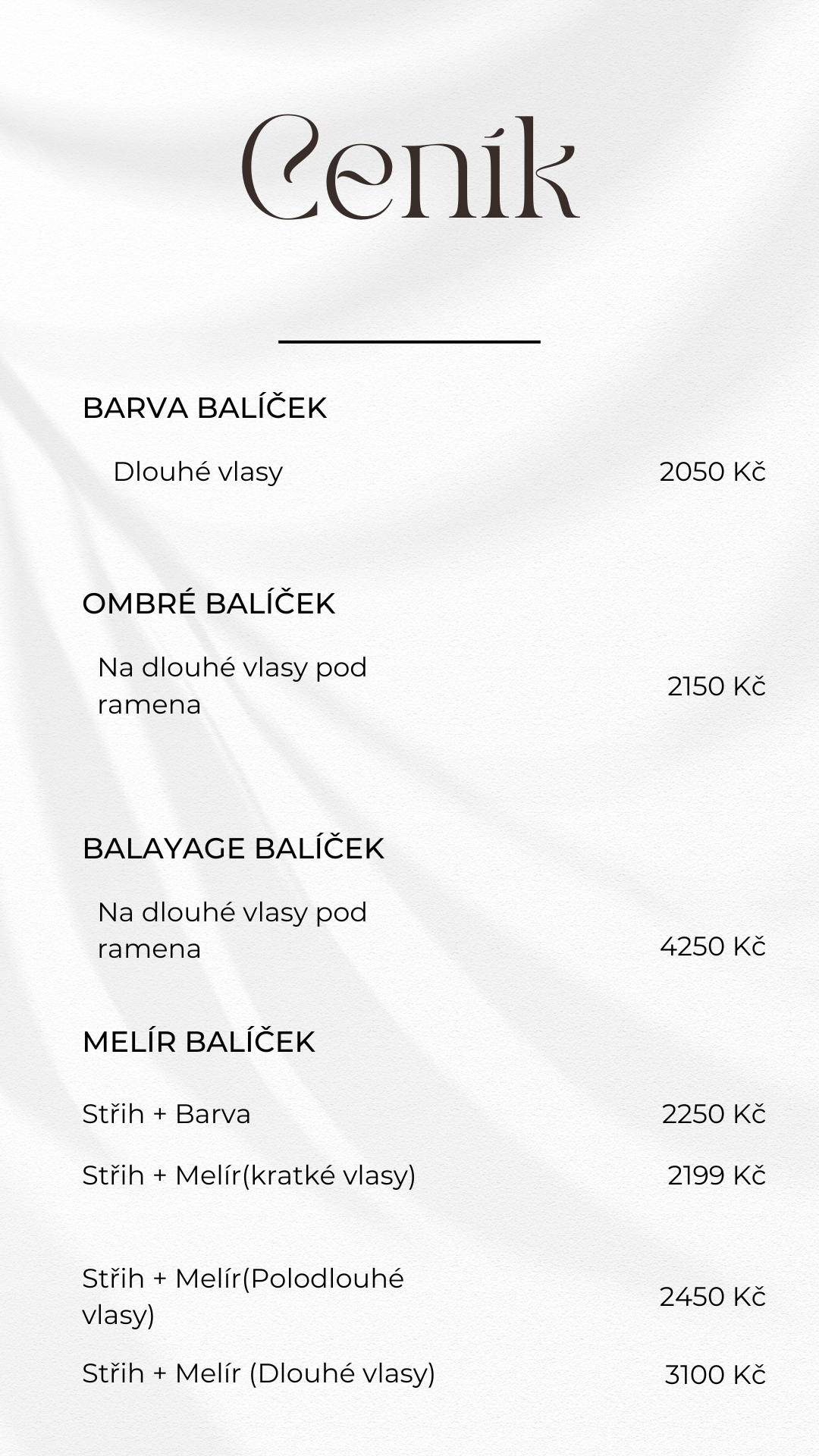 Ceník

BARVA BALÍČEK

Dlouhé vlasy 2050 Kč

OMBRÉ BALÍČEK

Na dlouhé vlasy pod ramena 2150 Kč

BALAYAGE BALÍČEK

Na dlouhé vlasy pod ramena 4250 Kč

MELÍR BALÍČEK

Střih + Barva 2250 Kč

Střih + Melír(kratké vlasy) 2199 Kč

Střih + Melír(Polodlouhé vlasy) 2450 Kč

Střih + Melír (Dlouhé vlasy) 3100 Kč